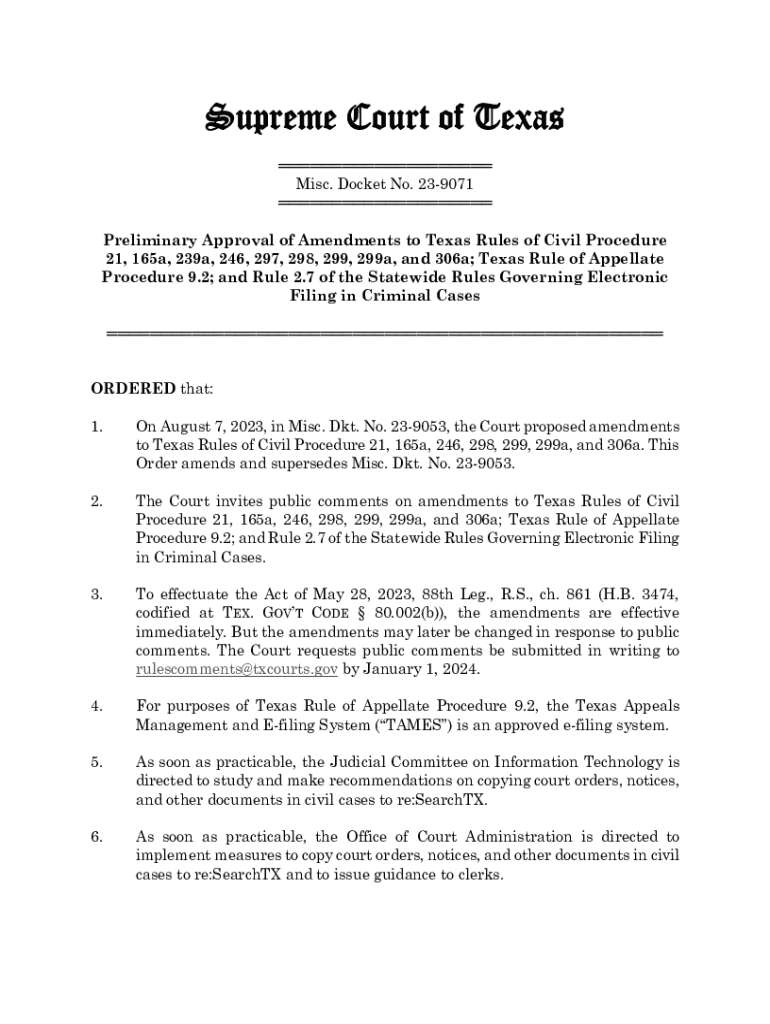 Supreme Court of Texas

Misc. Docket No. 23-9071

Preliminary Approval of Amendments to Texas Rules of Civil Procedure 21, 165a, 239a, 246, 297, 298, 299, 299a, and 306a; Texas Rule of Appellate Procedure 9.2; and Rule 2.7 of the Statewide Rules Governing Electronic Filing in Criminal Cases

ORDERED that:

1. On August 7, 2023, in Misc. Dkt. No. 23-9053, the Court proposed amendments to Texas Rules of Civil Procedure 21, 165a, 246, 298, 299, 299a, and 306a. This Order amends and supersedes Misc. Dkt. No. 23-9053.

2. The Court invites public comments on amendments to Texas Rules of Civil Procedure 21, 165a, 246, 298, 299, 299a, and 306a; Texas Rule of Appellate Procedure 9.2; and Rule 2.7 of the Statewide Rules Governing Electronic Filing in Criminal Cases.

3. To effectuate the Act of May 28, 2023, 88th Leg., R.S., ch. 861 (H.B. 3474, codified at TEX. GOV'T CODE § 80.002(b)), the amendments are effective immediately. But the amendments may later be changed in response to public comments. The Court requests public comments be submitted in writing to rulescomments@txcourts.gov by January 1, 2024.

4. For purposes of Texas Rule of Appellate Procedure 9.2, the Texas Appeals Management and E-filing System ("TAMES") is an approved e-filing system.

5. As soon as practicable, the Judicial Committee on Information Technology is directed to study and make recommendations on copying court orders, notices, and other documents in civil cases to re:SearchTX.

6. As soon as practicable, the Office of Court Administration is directed to implement measures to copy court orders, notices, and other documents in civil cases to re:SearchTX and to issue guidance to clerks.